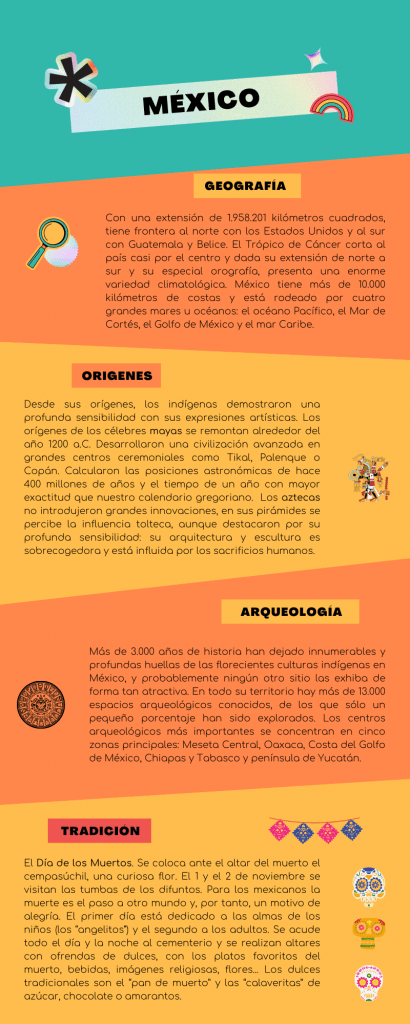 MÉXICO

GEOGRAFÍA

Con una extensión de 1.958.201 kilómetros cuadrados, tiene frontera al norte con los Estados Unidos y al sur con Guatemala y Belice. El Trópico de Cáncer corta al país casi por el centro y dada su extensión de norte a sur y su especial orografía, presenta una enorme variedad climatológica. México tiene más de 10.000 kilómetros de costas y está rodeado por cuatro grandes mares u océanos: el océano Pacífico, el Mar de Cortés, el Golfo de México y el mar Caribe.

ORIGENES

Desde sus orígenes, los indígenas demostraron una profunda sensibilidad con sus expresiones artísticas. Los orígenes de los célebres mayas se remontan alrededor del año 1200 a.C. Desarrollaron una civilización avanzada en grandes centros ceremoniales como Tikal, Palenque o Copán. Calcularon las posiciones astronómicas de hace 400 millones de años y el tiempo de un año con mayor exactitud que nuestro calendario gregoriano. Los aztecas no introdujeron grandes innovaciones, en sus pirámides se percibe la influencia tolteca, aunque destacaron por su profunda sensibilidad: su arquitectura y escultura es sobrecogedora y está influida por los sacrificios humanos.

ARQUEOLOGÍA

Más de 3.000 años de historia han dejado innumerables y profundas huellas de las florecientes culturas indígenas en México, y probablemente ningún otro sitio las exhiba de forma tan atractiva. En todo su territorio hay más de 13.000 espacios arqueológicos conocidos, de los que sólo un pequeño porcentaje han sido explorados. Los centros arqueológicos más importantes se concentran en cinco zonas principales: Meseta Central, Oaxaca, Costa del Golfo de México, Chiapas y Tabasco y península de Yucatán.

TRADICIÓN

El Día de los Muertos. Se coloca ante el altar del muerto el cempasúchil, una curiosa flor. El 1 y el 2 de noviembre se visitan las tumbas de los difuntos. Para los mexicanos la muerte es el paso a otro mundo y, por tanto, un motivo de alegría. El primer día está dedicado a las almas de los niños (los "angelitos") y el segundo a los adultos. Se acude todo el día y la noche al cementerio y se realizan altares con ofrendas de dulces, con los platos favoritos del muerto, bebidas, imágenes religiosas, flores... Los dulces tradicionales son el "pan de muerto" y las "calaveritas" de azúcar, chocolate o amarantos.